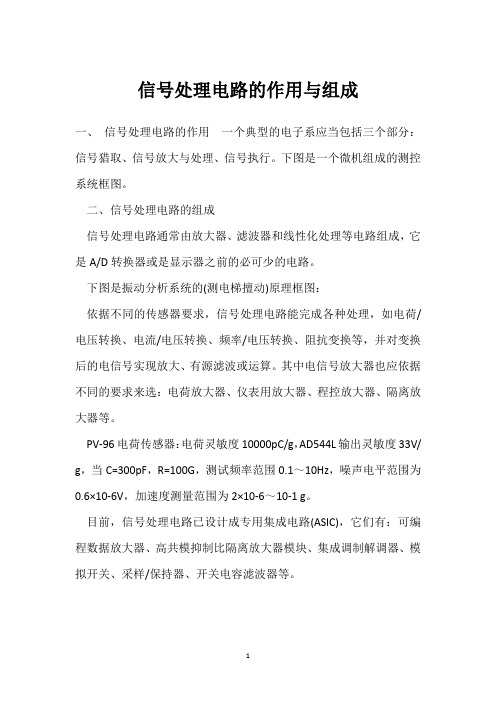 信号处理电路的作用与组成

一、 信号处理电路的作用 一个典型的电子系应当包括三个部分：信号猎取、信号放大与处理、信号执行。下图是一个微机组成的测控系统框图。

二、信号处理电路的组成

信号处理电路通常由放大器、滤波器和线性化处理等电路组成，它是 A/D 转换器或是显示器之前的必可少的电路。

下图是振动分析系统的(测电梯擅动)原理框图：

依据不同的传感器要求，信号处理电路能完成各种处理，如电荷/电压转换、电流/电压转换、频率/电压转换、阻抗变换等，并对变换后的电信号实现放大、有源滤波或运算。其中电信号放大器也应依据不同的要求来选：电荷放大器、仪表用放大器、程控放大器、隔离放大器等。

PV-96 电荷传感器：电荷灵敏度 10000pC/g，AD544L 输出灵敏度 33V/g，当 C=300pF，R=100G，测试频率范围 0.1～10Hz，噪声电平范围为 0.6×10-6V，加速度测量范围为 2×10-6～10-1 g。

目前，信号处理电路已设计成专用集成电路(ASIC)，它们有：可编程数据放大器、高共模抑制比隔离放大器模块、集成调制解调器、模拟开关、采样/保持器、开关电容滤波器等。

1